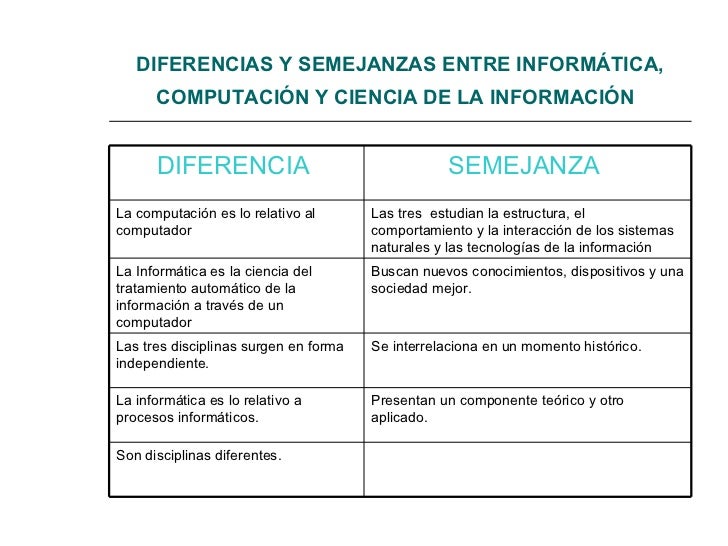 DIFERENCIAS Y SEMEJANZAS ENTRE INFORMÁTICA, COMPUTACIÓN Y CIENCIA DE LA INFORMACIÓN

| DIFERENCIA | SEMEJANZA |
|---|---|
| La computación es lo relativo al computador | Las tres estudian la estructura, el comportamiento y la interacción de los sistemas naturales y las tecnologías de la información |
| La Informática es la ciencia del tratamiento automático de la información a través de un computador | Buscan nuevos conocimientos, dispositivos y una sociedad mejor. |
| Las tres disciplinas surgen en forma independiente. | Se interrelaciona en un momento histórico. |
| La informática es lo relativo a procesos informáticos. | Presentan un componente teórico y otro aplicado. |
| Son disciplinas diferentes. | |